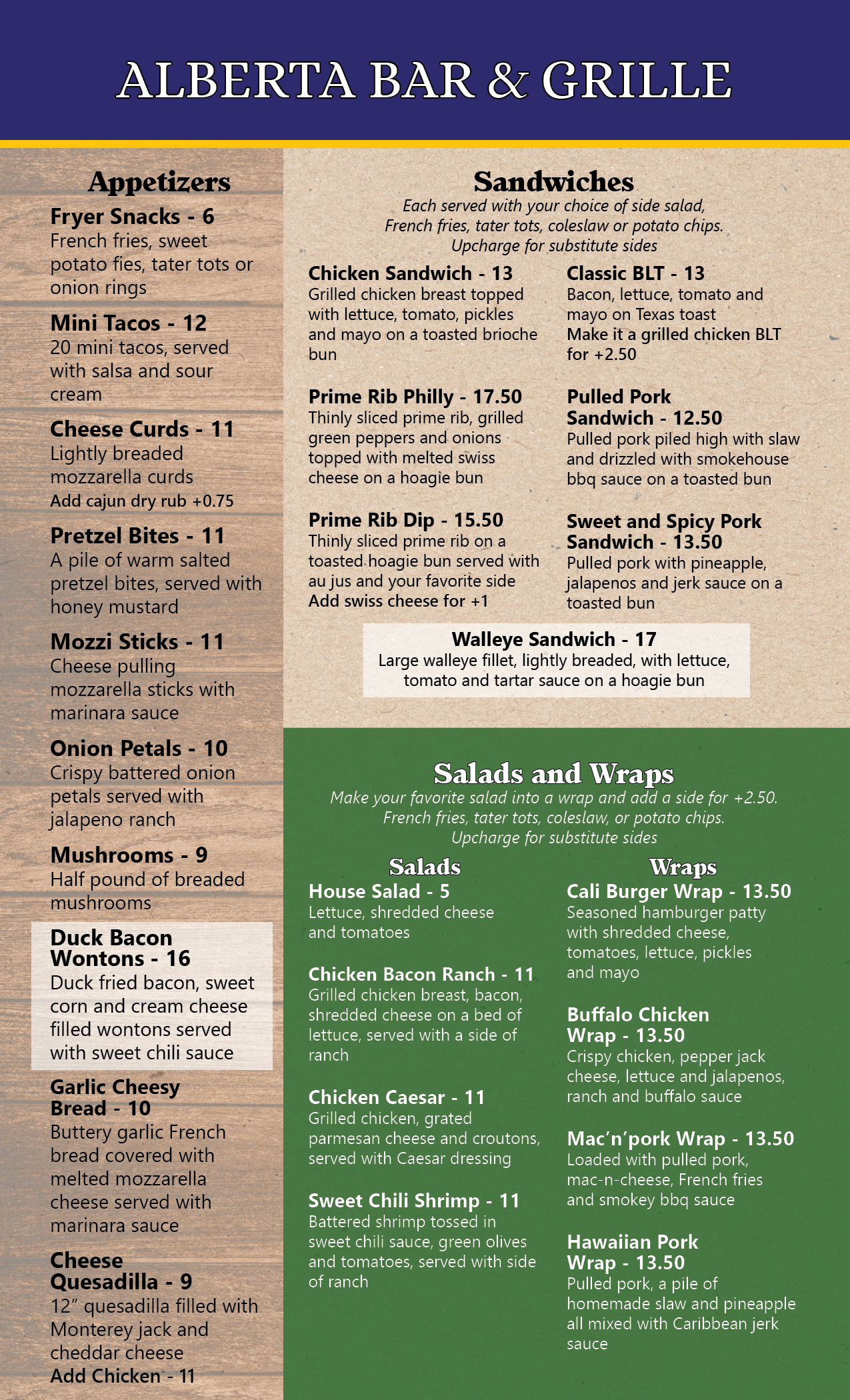 ALBERTA BAR & GRILLE

Appetizers

Fryer Snacks - 6
French fries, sweet potato fies, tater tots or onion rings

Mini Tacos - 12
20 mini tacos, served with salsa and sour cream

Cheese Curds - 11
Lightly breaded mozzarella curds
Add cajun dry rub +0.75

Pretzel Bites - 11
A pile of warm salted pretzel bites, served with honey mustard

Mozzi Sticks - 11
Cheese pulling mozzarella sticks with marinara sauce

Onion Petals - 10
Crispy battered onion petals served with jalapeno ranch

Mushrooms - 9
Half pound of breaded mushrooms

Duck Bacon Wontons - 16
Duck fried bacon, sweet corn and cream cheese filled wontons served with sweet chili sauce

Garlic Cheesy Bread - 10
Buttery garlic French bread covered with melted mozzarella cheese served with marinara sauce

Cheese Quesadilla - 9
12" quesadilla filled with Monterey jack and cheddar cheese
Add Chicken - 11

Sandwiches
Each served with your choice of side salad, French fries, tater tots, coleslaw or potato chips.
Upcharge for substitute sides

Chicken Sandwich - 13
Grilled chicken breast topped with lettuce, tomato, pickles and mayo on a toasted brioche bun

Prime Rib Philly - 17.50
Thinly sliced prime rib, grilled green peppers and onions topped with melted swiss cheese on a hoagie bun

Prime Rib Dip - 15.50
Thinly sliced prime rib on a toasted hoagie bun served with au jus and your favorite side
Add swiss cheese for +1

Classic BLT - 13
Bacon, lettuce, tomato and mayo on Texas toast
Make it a grilled chicken BLT for +2.50

Pulled Pork Sandwich - 12.50
Pulled pork piled high with slaw and drizzled with smokehouse bbq sauce on a toasted bun

Sweet and Spicy Pork Sandwich - 13.50
Pulled pork with pineapple, jalapenos and jerk sauce on a toasted bun

Walleye Sandwich - 17
Large walleye fillet, lightly breaded, with lettuce, tomato and tartar sauce on a hoagie bun

Salads and Wraps
Make your favorite salad into a wrap and add a side for +2.50.
French fries, tater tots, coleslaw, or potato chips.
Upcharge for substitute sides

Salads

House Salad - 5
Lettuce, shredded cheese and tomatoes

Chicken Bacon Ranch - 11
Grilled chicken breast, bacon, shredded cheese on a bed of lettuce, served with a side of ranch

Chicken Caesar - 11
Grilled chicken, grated parmesan cheese and croutons, served with Caesar dressing

Sweet Chili Shrimp - 11
Battered shrimp tossed in sweet chili sauce, green olives and tomatoes, served with side of ranch

Wraps

Cali Burger Wrap - 13.50
Seasoned hamburger patty with shredded cheese, tomatoes, lettuce, pickles and mayo

Buffalo Chicken Wrap - 13.50
Crispy chicken, pepper jack cheese, lettuce and jalapenos, ranch and buffalo sauce

Mac'n'pork Wrap - 13.50
Loaded with pulled pork, mac-n-cheese, French fries and smokey bbq sauce

Hawaiian Pork Wrap - 13.50
Pulled pork, a pile of homemade slaw and pineapple all mixed with Caribbean jerk sauce